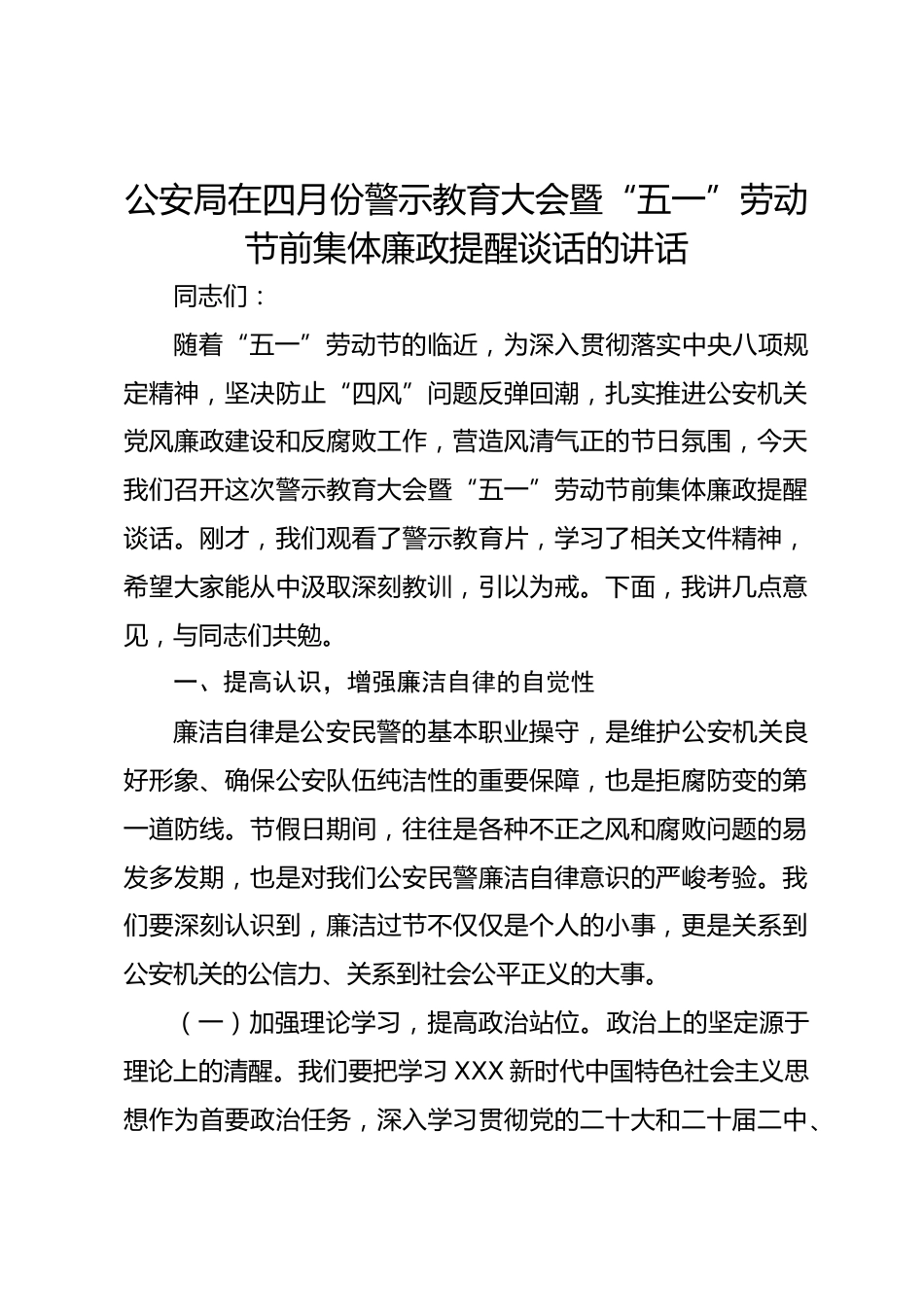 公安局在四月份警示教育大会暨“五一”劳动节前集体廉政提醒谈话的讲话

同志们：

随着“五一”劳动节的临近，为深入贯彻落实中央八项规定精神，坚决防止“四风”问题反弹回潮，扎实推进公安机关党风廉政建设和反腐败工作，营造风清气正的节日氛围，今天我们召开这次警示教育大会暨“五一”劳动节前集体廉政提醒谈话。刚才，我们观看了警示教育片，学习了相关文件精神，希望大家能从中汲取深刻教训，引以为戒。下面，我讲几点意见，与同志们共勉。

一、提高认识，增强廉洁自律的自觉性

廉洁自律是公安民警的基本职业操守，是维护公安机关良好形象、确保公安队伍纯洁性的重要保障，也是拒腐防变的第一道防线。节假日期间，往往是各种不正之风和腐败问题的易发多发期，也是对我们公安民警廉洁自律意识的严峻考验。我们要深刻认识到，廉洁过节不仅仅是个人的小事，更是关系到公安机关的公信力、关系到社会公平正义的大事。

（一）加强理论学习，提高政治站位。政治上的坚定源于理论上的清醒。我们要把学习 XXX 新时代中国特色社会主义思想作为首要政治任务，深入学习贯彻党的二十大和二十届二中、